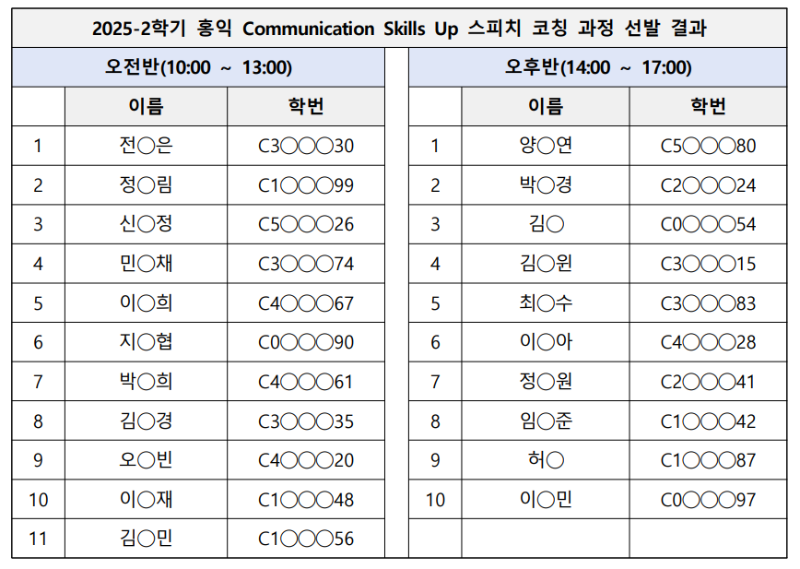 2025-2학기 홍익 Communication Skills Up 스피치 코칭 과정 선발 결과

오전반(10:00 ~ 13:00)

| | 이름 | 학번 |
|---|---|---|
| 1 | 전○은 | C3○○○30 |
| 2 | 정○림 | C1○○○99 |
| 3 | 신○정 | C5○○○26 |
| 4 | 민○채 | C3○○○74 |
| 5 | 이○희 | C4○○○67 |
| 6 | 지○협 | C0○○○90 |
| 7 | 박○희 | C4○○○61 |
| 8 | 김○경 | C3○○○35 |
| 9 | 오○빈 | C4○○○20 |
| 10 | 이○재 | C1○○○48 |
| 11 | 김○민 | C1○○○56 |

오후반(14:00 ~ 17:00)

| | 이름 | 학번 |
|---|---|---|
| 1 | 양○연 | C5○○○80 |
| 2 | 박○경 | C2○○○24 |
| 3 | 김○ | C0○○○54 |
| 4 | 김○윈 | C3○○○15 |
| 5 | 최○수 | C3○○○83 |
| 6 | 이○아 | C4○○○28 |
| 7 | 정○원 | C2○○○41 |
| 8 | 임○준 | C1○○○42 |
| 9 | 허○ | C1○○○87 |
| 10 | 이○민 | C0○○○97 |